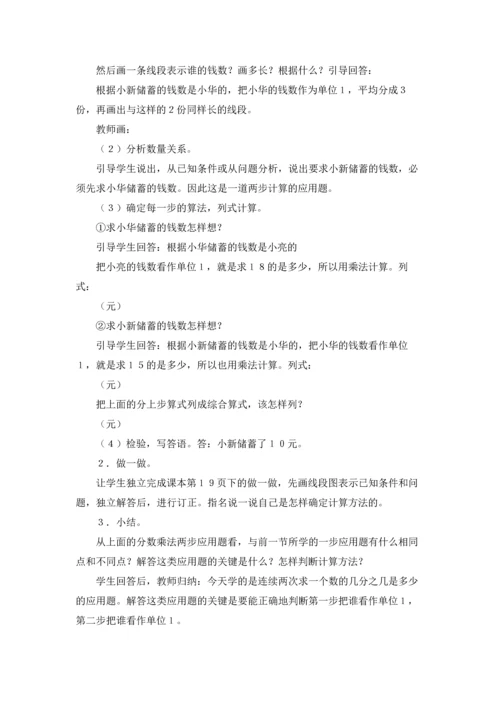 然后画一条线段表示谁的钱数？画多长？根据什么？引导回答：

根据小新储蓄的钱数是小华的，把小华的钱数作为单位１，平均分成３份，再画出与这样的２份同样长的线段。

教师画：

（２）分析数量关系。

引导学生说出，从已知条件或从问题分析，说出要求小新储蓄的钱数，必须先求小华储蓄的钱数。因此这是一道两步计算的应用题。

（３）确定每一步的算法，列式计算。

①求小华储蓄的钱数怎样想？

引导学生回答：根据小华储蓄的钱数是小亮的

把小亮的钱数看作单位１，就是求１８的是多少，所以用乘法计算。列式：

（元）

②求小新储蓄的钱数怎样想？

引导学生回答：根据小新储蓄的钱数是小华的，把小华的钱数看作单位１，就是求１５的是多少，所以也用乘法计算。列式：

（元）

把上面的分上步算式列成综合算式，该怎样列？

（元）

（４）检验，写答语。答：小新储蓄了１０元。

２．做一做。

让学生独立完成课本第１９页下的做一做，先画线段图表示已知条件和问题，独立解答后，进行订正。指名说一说自己是怎样确定计算方法的。

３．小结。

从上面的分数乘法两步应用题看，与前一节所学的一步应用题有什么相同点和不同点？解答这类应用题的关键是什么？怎样判断计算方法？

学生回答后，教师归纳：今天学的是连续两次求一个数的几分之几是多少的应用题。解答这类应用题的关键是要能正确地判断第一步把谁看作单位１，第二步把谁看作单位１。